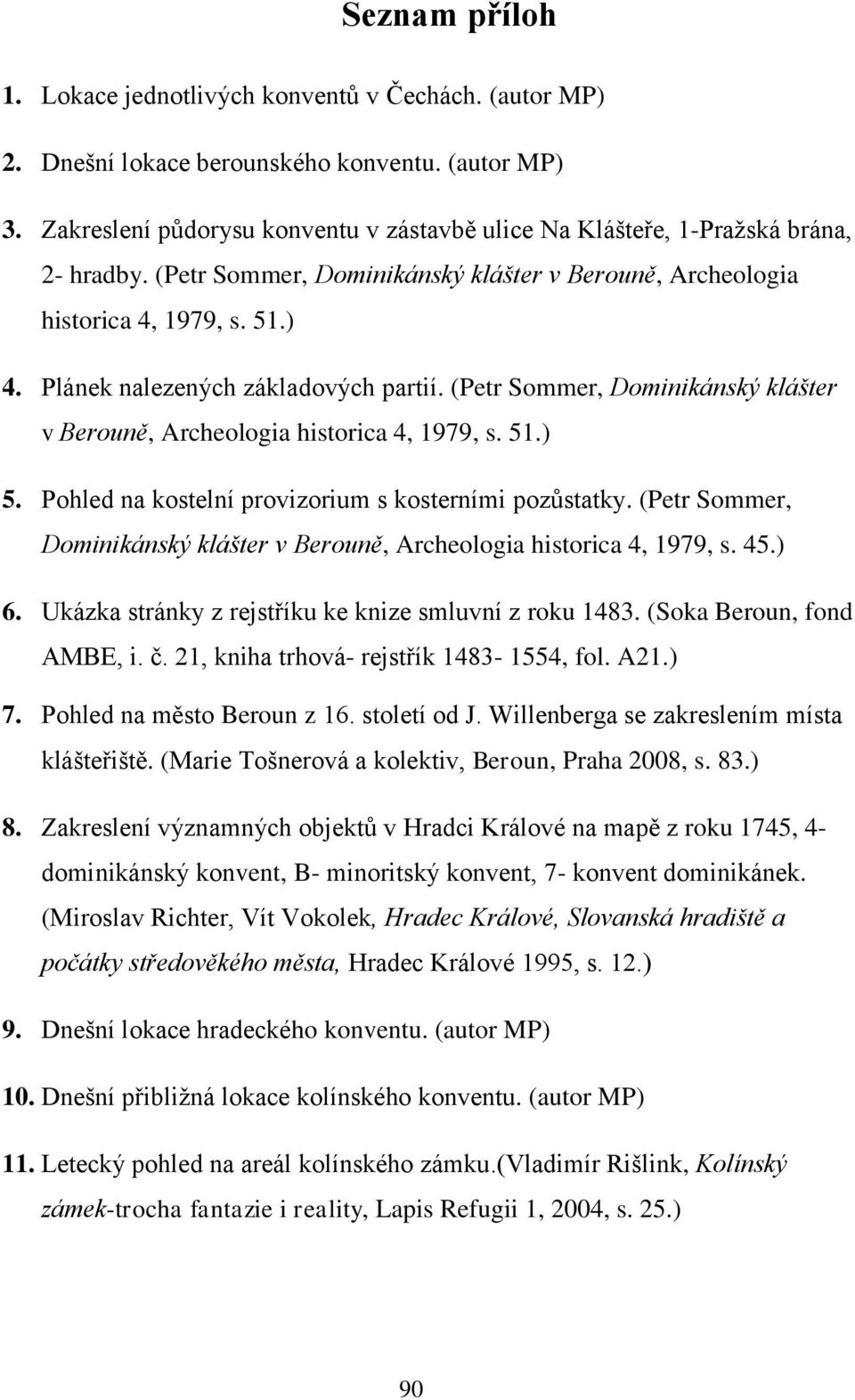 Seznam příloh

1. Lokace jednotlivých konventů v Čechách. (autor MP)

2. Dnešní lokace berounského konventu. (autor MP)

3. Zakreslení půdorysu konventu v zástavbě ulice Na Klášteře, 1-Pražská brána, 2- hradby. (Petr Sommer, Dominikánský klášter v Berouně, Archeologia historica 4, 1979, s. 51.)

4. Plánek nalezených základových partií. (Petr Sommer, Dominikánský klášter v Berouně, Archeologia historica 4, 1979, s. 51.)

5. Pohled na kostelní provizorium s kosterními pozůstatky. (Petr Sommer, Dominikánský klášter v Berouně, Archeologia historica 4, 1979, s. 45.)

6. Ukázka stránky z rejstříku ke knize smluvní z roku 1483. (Soka Beroun, fond AMBE, i. č. 21, kniha trhová- rejstřík 1483- 1554, fol. A21.)

7. Pohled na město Beroun z 16. století od J. Willenberga se zakreslením místa klášteřiště. (Marie Tošnerová a kolektiv, Beroun, Praha 2008, s. 83.)

8. Zakreslení významných objektů v Hradci Králové na mapě z roku 1745, 4- dominikánský konvent, B- minoritský konvent, 7- konvent dominikánek. (Miroslav Richter, Vít Vokolek, Hradec Králové, Slovanská hradiště a počátky středověkého města, Hradec Králové 1995, s. 12.)

9. Dnešní lokace hradeckého konventu. (autor MP)

10. Dnešní přibližná lokace kolínského konventu. (autor MP)

11. Letecký pohled na areál kolínského zámku.(Vladimír Rišlink, Kolínský zámek-trocha fantazie i reality, Lapis Refugii 1, 2004, s. 25.)

90